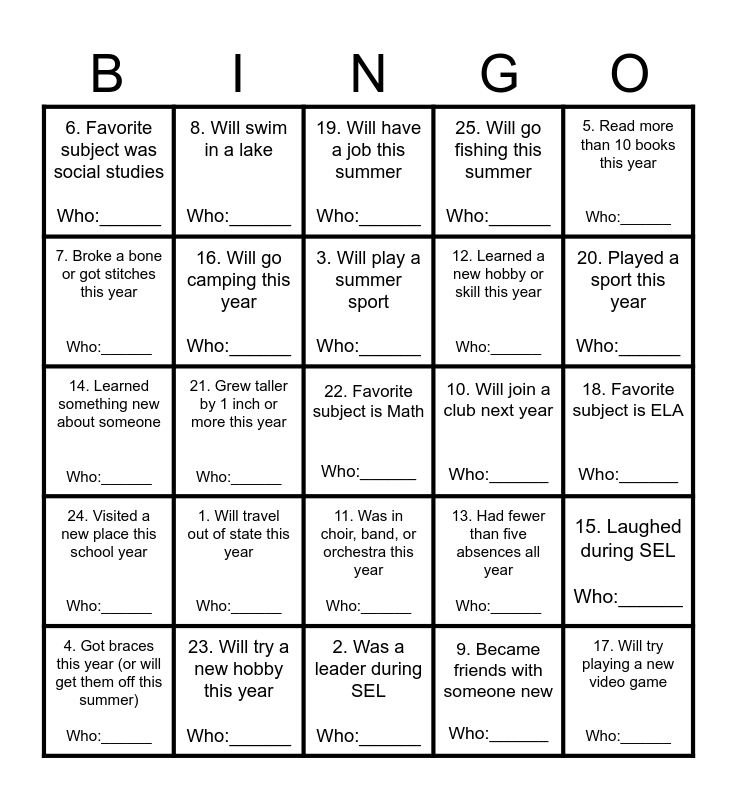 | B | I | N | G | O |
|---|---|---|---|---|
| 6. Favorite subject was social studies Who:______ | 8. Will swim in a lake Who:______ | 19. Will have a job this summer Who:______ | 25. Will go fishing this summer Who:______ | 5. Read more than 10 books this year Who:______ |
| 7. Broke a bone or got stitches this year Who:______ | 16. Will go camping this year Who:______ | 3. Will play a summer sport Who:______ | 12. Learned a new hobby or skill this year Who:______ | 20. Played a sport this year Who:______ |
| 14. Learned something new about someone Who:______ | 21. Grew taller by 1 inch or more this year Who:______ | 22. Favorite subject is Math Who:______ | 10. Will join a club next year Who:______ | 18. Favorite subject is ELA Who:______ |
| 24. Visited a new place this school year Who:______ | 1. Will travel out of state this year Who:______ | 11. Was in choir, band, or orchestra this year Who:______ | 13. Had fewer than five absences all year Who:______ | 15. Laughed during SEL Who:______ |
| 4. Got braces this year (or will get them off this summer) Who:______ | 23. Will try a new hobby this year Who:______ | 2. Was a leader during SEL Who:______ | 9. Became friends with someone new Who:______ | 17. Will try playing a new video game Who:______ |